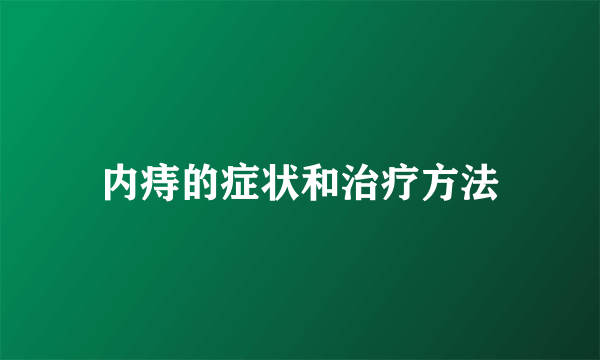 内痔的症状和治疗方法